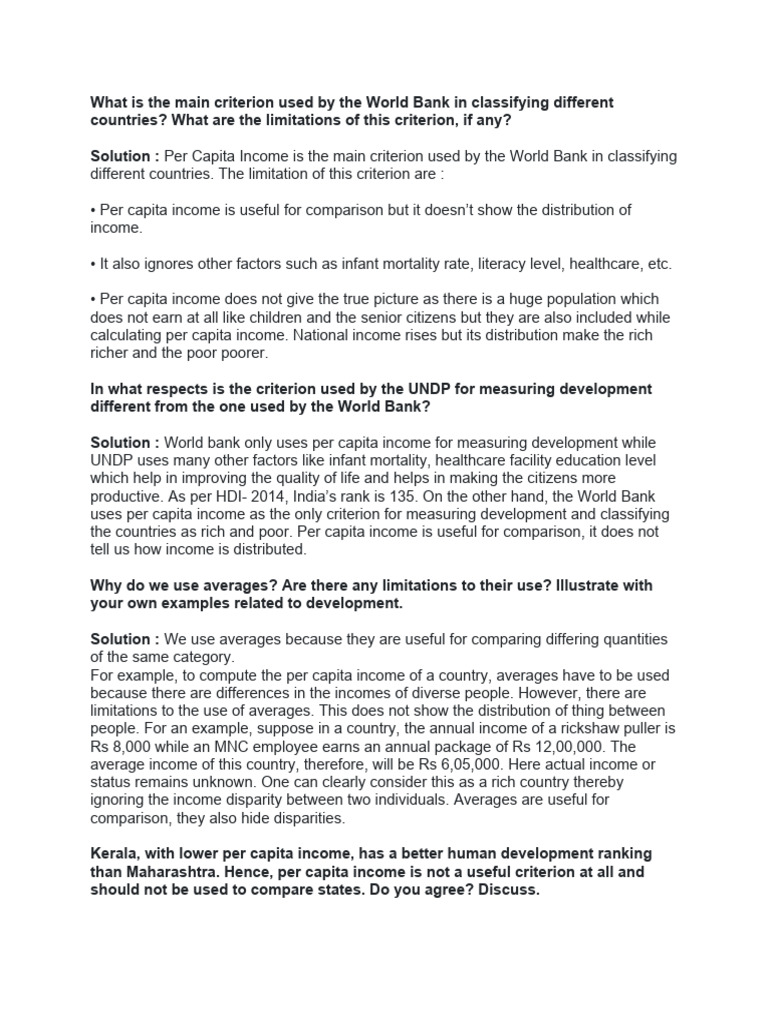 What is the main criterion used by the World Bank in classifying different countries? What are the limitations of this criterion, if any?

Solution : Per Capita Income is the main criterion used by the World Bank in classifying different countries. The limitation of this criterion are :

• Per capita income is useful for comparison but it doesn't show the distribution of income.

• It also ignores other factors such as infant mortality rate, literacy level, healthcare, etc.

• Per capita income does not give the true picture as there is a huge population which does not earn at all like children and the senior citizens but they are also included while calculating per capita income. National income rises but its distribution make the rich richer and the poor poorer.

In what respects is the criterion used by the UNDP for measuring development different from the one used by the World Bank?

Solution : World bank only uses per capita income for measuring development while UNDP uses many other factors like infant mortality, healthcare facility education level which help in improving the quality of life and helps in making the citizens more productive. As per HDI- 2014, India's rank is 135. On the other hand, the World Bank uses per capita income as the only criterion for measuring development and classifying the countries as rich and poor. Per capita income is useful for comparison, it does not tell us how income is distributed.

Why do we use averages? Are there any limitations to their use? Illustrate with your own examples related to development.

Solution : We use averages because they are useful for comparing differing quantities of the same category.
For example, to compute the per capita income of a country, averages have to be used because there are differences in the incomes of diverse people. However, there are limitations to the use of averages. This does not show the distribution of thing between people. For an example, suppose in a country, the annual income of a rickshaw puller is Rs 8,000 while an MNC employee earns an annual package of Rs 12,00,000. The average income of this country, therefore, will be Rs 6,05,000. Here actual income or status remains unknown. One can clearly consider this as a rich country thereby ignoring the income disparity between two individuals. Averages are useful for comparison, they also hide disparities.

Kerala, with lower per capita income, has a better human development ranking than Maharashtra. Hence, per capita income is not a useful criterion at all and should not be used to compare states. Do you agree? Discuss.